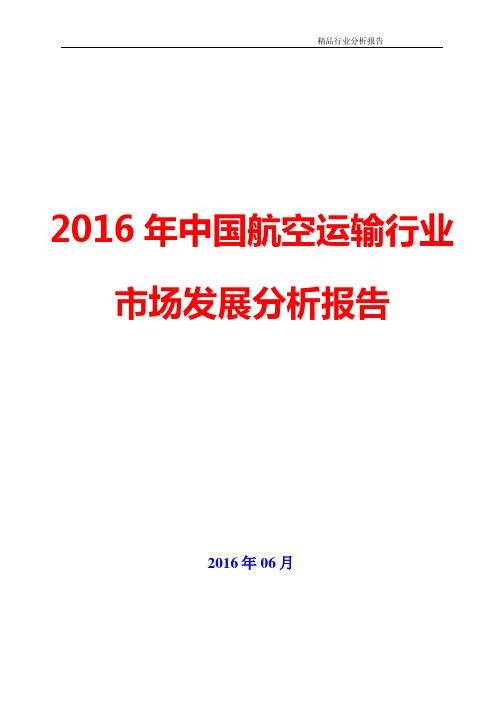 精品行业分析报告

2016 年中国航空运输行业

市场发展分析报告

2016 年 06 月